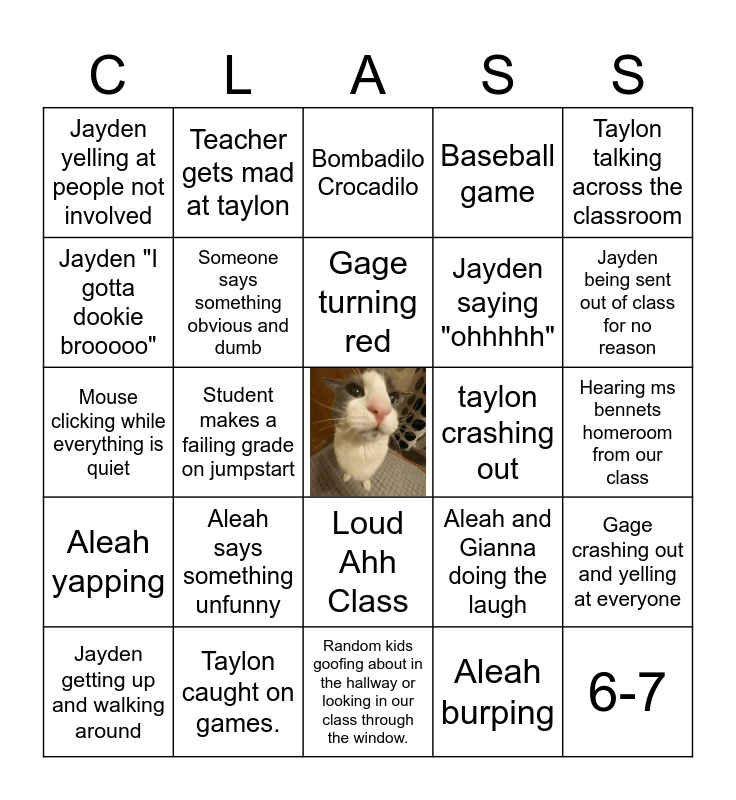 | C | L | A | S | S |
|---|---|---|---|---|
| Jayden yelling at people not involved | Teacher gets mad at taylon | Bombadilo Crocadilo | Baseball game | Taylon talking across the classroom |
| Jayden "I gotta dookie brooooo" | Someone says something obvious and dumb | Gage turning red | Jayden saying "ohhhhh" | Jayden being sent out of class for no reason |
| Mouse clicking while everything is quiet | Student makes a failing grade on jumpstart | | taylon crashing out | Hearing ms bennets homeroom from our class |
| Aleah yapping | Aleah says something unfunny | Loud Ahh Class | Aleah and Gianna doing the laugh | Gage crashing out and yelling at everyone |
| Jayden getting up and walking around | Taylon caught on games. | Random kids goofing about in the hallway or looking in our class through the window. | Aleah burping | 6-7 |